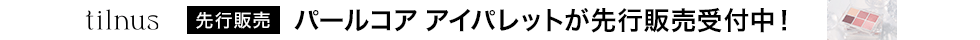 tilnus 先行販売 パールコア アイパレットが先行販売受付中！